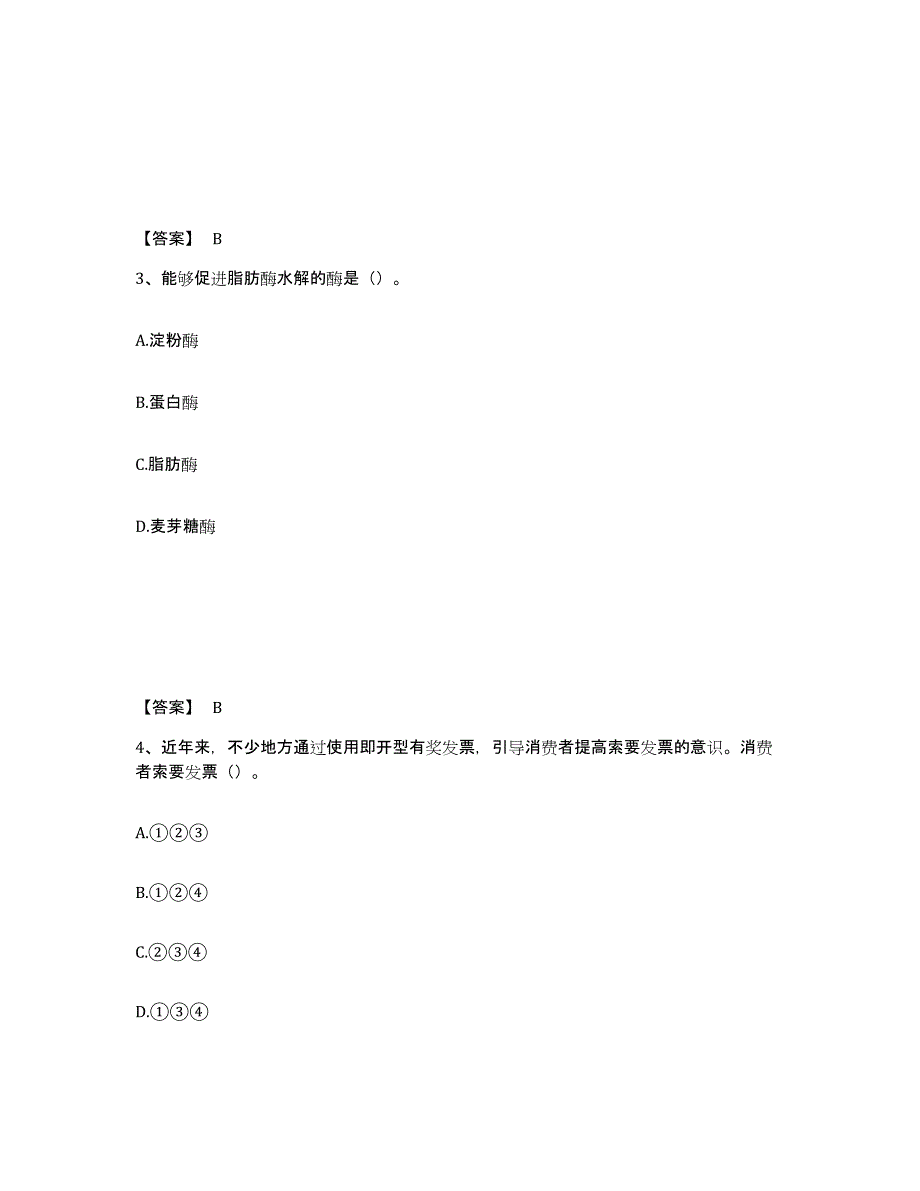 【答案】 B

3、能够促进脂肪酶水解的酶是（）。

A.淀粉酶

B.蛋白酶

C.脂肪酶

D.麦芽糖酶

【答案】 B

4、近年来，不少地方通过使用即开型有奖发票，引导消费者提高索要发票的意识。消费者索要发票（）。

A.①②③

B.①②④

C.②③④

D.①③④